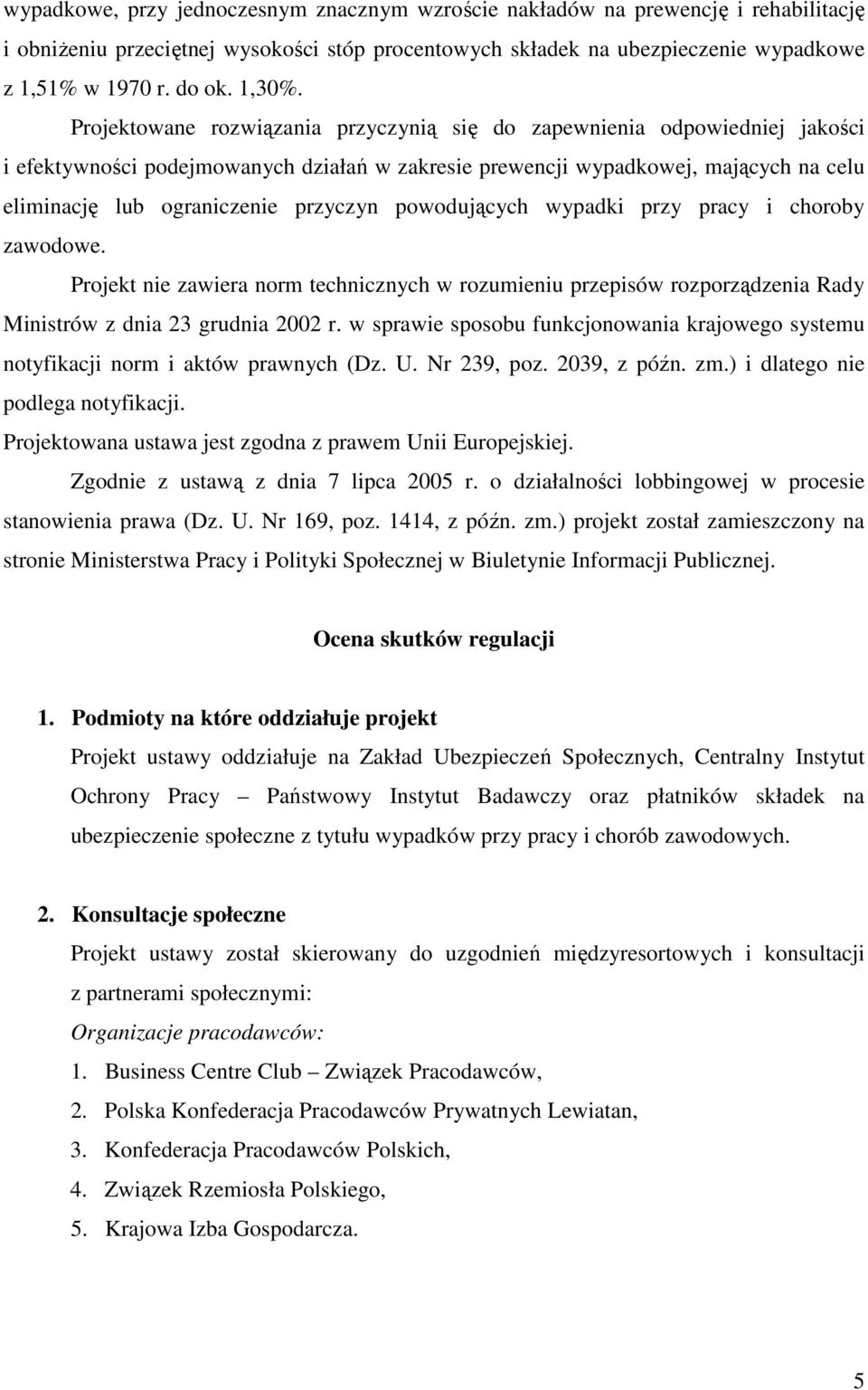 wypadkowe, przy jednoczesnym znacznym wzroście nakładów na prewencję i rehabilitację i obniżeniu przeciętnej wysokości stóp procentowych składek na ubezpieczenie wypadkowe z 1,51% w 1970 r. do ok. 1,30%.

Projektowane rozwiązania przyczynią się do zapewnienia odpowiedniej jakości i efektywności podejmowanych działań w zakresie prewencji wypadkowej, mających na celu eliminację lub ograniczenie przyczyn powodujących wypadki przy pracy i choroby zawodowe.

Projekt nie zawiera norm technicznych w rozumieniu przepisów rozporządzenia Rady Ministrów z dnia 23 grudnia 2002 r. w sprawie sposobu funkcjonowania krajowego systemu notyfikacji norm i aktów prawnych (Dz. U. Nr 239, poz. 2039, z późn. zm.) i dlatego nie podlega notyfikacji.

Projektowana ustawa jest zgodna z prawem Unii Europejskiej.

Zgodnie z ustawą z dnia 7 lipca 2005 r. o działalności lobbingowej w procesie stanowienia prawa (Dz. U. Nr 169, poz. 1414, z późn. zm.) projekt został zamieszczony na stronie Ministerstwa Pracy i Polityki Społecznej w Biuletynie Informacji Publicznej.

Ocena skutków regulacji

1. Podmioty na które oddziałuje projekt

Projekt ustawy oddziałuje na Zakład Ubezpieczeń Społecznych, Centralny Instytut Ochrony Pracy – Państwowy Instytut Badawczy oraz płatników składek na ubezpieczenie społeczne z tytułu wypadków przy pracy i chorób zawodowych.

2. Konsultacje społeczne

Projekt ustawy został skierowany do uzgodnień międzyresortowych i konsultacji z partnerami społecznymi:

Organizacje pracodawców:

1. Business Centre Club – Związek Pracodawców,
2. Polska Konfederacja Pracodawców Prywatnych Lewiatan,
3. Konfederacja Pracodawców Polskich,
4. Związek Rzemiosła Polskiego,
5. Krajowa Izba Gospodarcza.

5